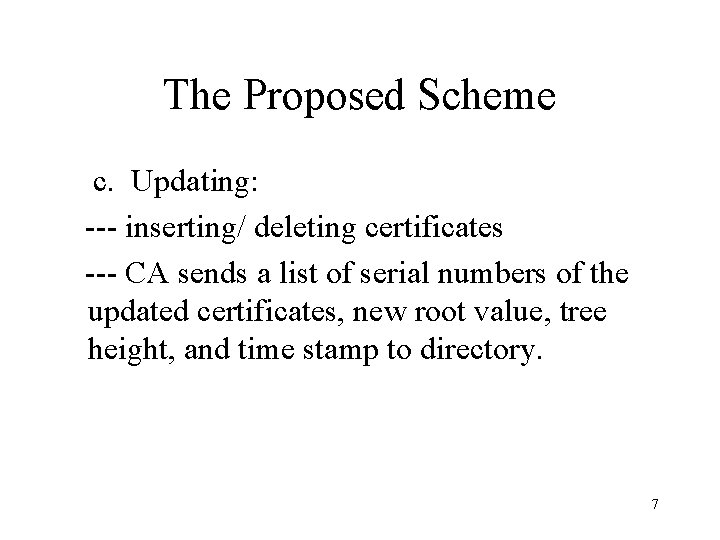 The Proposed Scheme

c. Updating:

--- inserting/ deleting certificates

--- CA sends a list of serial numbers of the updated certificates, new root value, tree height, and time stamp to directory.

7